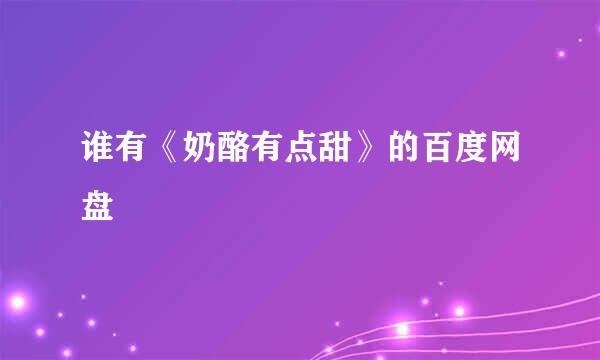 谁有《奶酪有点甜》的百度网盘